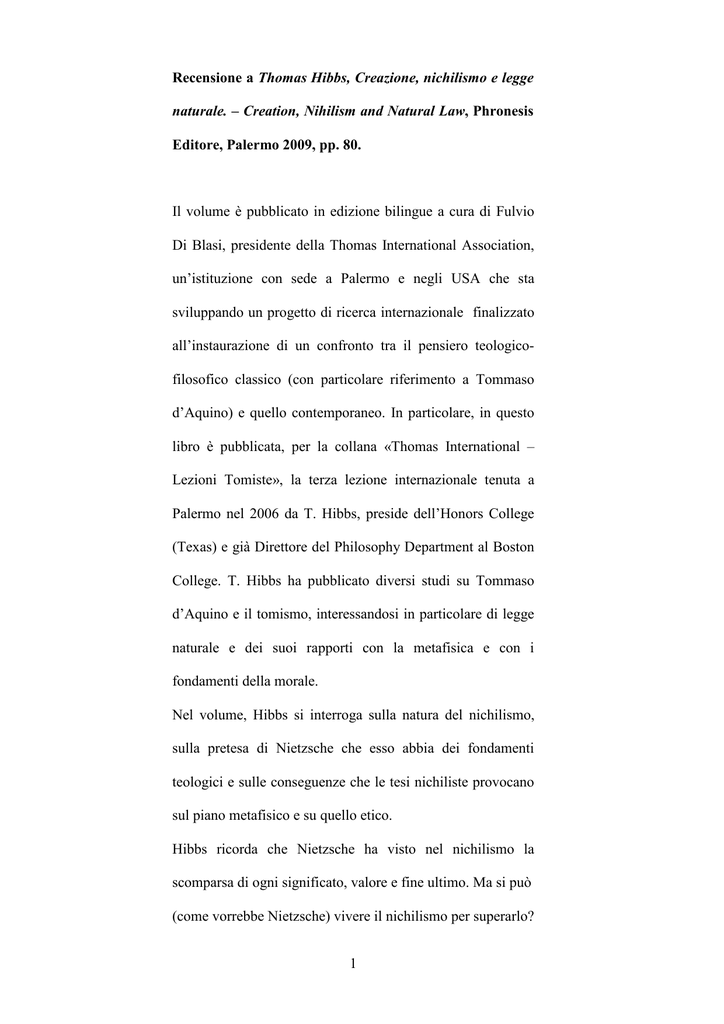 Recensione a Thomas Hibbs, Creazione, nichilismo e legge naturale. – Creation, Nihilism and Natural Law, Phronesis Editore, Palermo 2009, pp. 80.

Il volume è pubblicato in edizione bilingue a cura di Fulvio Di Blasi, presidente della Thomas International Association, un'istituzione con sede a Palermo e negli USA che sta sviluppando un progetto di ricerca internazionale finalizzato all'instaurazione di un confronto tra il pensiero teologico-filosofico classico (con particolare riferimento a Tommaso d'Aquino) e quello contemporaneo. In particolare, in questo libro è pubblicata, per la collana «Thomas International – Lezioni Tomiste», la terza lezione internazionale tenuta a Palermo nel 2006 da T. Hibbs, preside dell'Honors College (Texas) e già Direttore del Philosophy Department al Boston College. T. Hibbs ha pubblicato diversi studi su Tommaso d'Aquino e il tomismo, interessandosi in particolare di legge naturale e dei suoi rapporti con la metafisica e con i fondamenti della morale.
Nel volume, Hibbs si interroga sulla natura del nichilismo, sulla pretesa di Nietzsche che esso abbia dei fondamenti teologici e sulle conseguenze che le tesi nichiliste provocano sul piano metafisico e su quello etico.
Hibbs ricorda che Nietzsche ha visto nel nichilismo la scomparsa di ogni significato, valore e fine ultimo. Ma si può (come vorrebbe Nietzsche) vivere il nichilismo per superarlo?

1